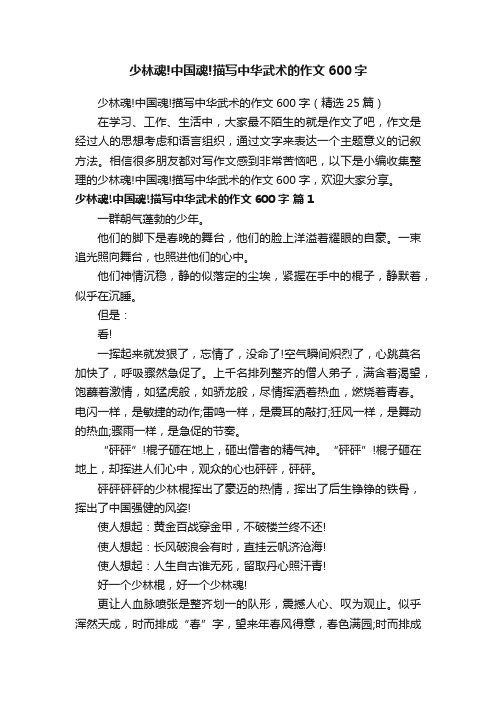 少林魂!中国魂!描写中华武术的作文 600 字

少林魂!中国魂!描写中华武术的作文 600 字（精选 25 篇）

在学习、工作、生活中，大家最不陌生的就是作文了吧，作文是经过人的思想考虑和语言组织，通过文字来表达一个主题意义的记叙方法。相信很多朋友都对写作文感到非常苦恼吧，以下是小编收集整理的少林魂!中国魂!描写中华武术的作文 600 字，欢迎大家分享。

少林魂!中国魂!描写中华武术的作文 600 字 篇 1

一群朝气蓬勃的少年。

他们的脚下是春晚的舞台，他们的脸上洋溢着耀眼的自豪。一束追光照向舞台，也照进他们的心中。

他们神情沉稳，静的似落定的尘埃，紧握在手中的棍子，静默着，似乎在沉睡。

但是：

看!

一挥起来就发狠了，忘情了，没命了!空气瞬间炽烈了，心跳莫名加快了，呼吸骤然急促了。上千名排列整齐的僧人弟子，满含着渴望，饱蘸着激情，如猛虎般，如骄龙般，尽情挥洒着热血，燃烧着青春。电闪一样，是敏捷的动作;雷鸣一样，是震耳的敲打;狂风一样，是舞动的热血;骤雨一样，是急促的节奏。

“砰砰”!棍子砸在地上，砸出僧者的精气神。“砰砰”!棍子砸在地上，却挥进人们心中，观众的心也砰砰，砰砰。

砰砰砰砰的少林棍挥出了豪迈的热情，挥出了后生铮铮的铁骨，挥出了中国强健的风姿!

使人想起：黄金百战穿金甲，不破楼兰终不还!

使人想起：长风破浪会有时，直挂云帆济沧海!

使人想起：人生自古谁无死，留取丹心照汗青!

好一个少林棍，好一个少林魂!

更让人血脉喷张是整齐划一的队形，震撼人心、叹为观止。似乎浑然天成，时而排成“春”字，望来年春风得意，春色满园;时而排成